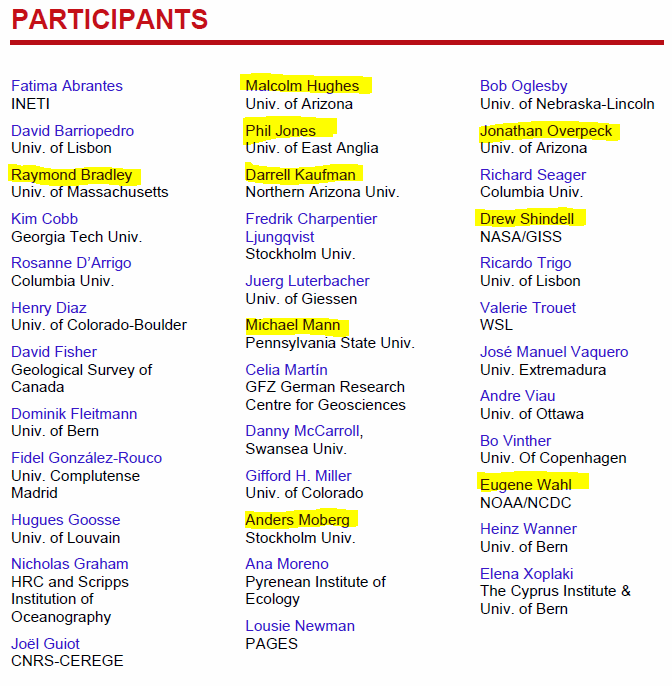 PARTICIPANTS

Fatima Abrantes
INETI

David Barriopedro
Univ. of Lisbon

Raymond Bradley
Univ. of Massachusetts

Kim Cobb
Georgia Tech Univ.

Rosanne D'Arrigo
Columbia Univ.

Henry Diaz
Univ. of Colorado-Boulder

David Fisher
Geological Survey of Canada

Dominik Fleitmann
Univ. of Bern

Fidel González-Rouco
Univ. Complutense Madrid

Hugues Goosse
Univ. of Louvain

Nicholas Graham
HRC and Scripps Institution of Oceanography

Joël Guiot
CNRS-CEREGE

Malcolm Hughes
Univ. of Arizona

Phil Jones
Univ. of East Anglia

Darrell Kaufman
Northern Arizona Univ.

Fredrik Charpentier Ljungqvist
Stockholm Univ.

Juerg Luterbacher
Univ. of Giessen

Michael Mann
Pennsylvania State Univ.

Celia Martín
GFZ German Research Centre for Geosciences

Danny McCarroll,
Swansea Univ.

Gifford H. Miller
Univ. of Colorado

Anders Moberg
Stockholm Univ.

Ana Moreno
Pyrenean Institute of Ecology

Lousie Newman
PAGES

Bob Oglesby
Univ. of Nebraska-Lincoln

Jonathan Overpeck
Univ. of Arizona

Richard Seager
Columbia Univ.

Drew Shindell
NASA/GISS

Ricardo Trigo
Univ. of Lisbon

Valerie Trouet
WSL

José Manuel Vaquero
Univ. Extremadura

Andre Viau
Univ. of Ottawa

Bo Vinther
Univ. Of Copenhagen

Eugene Wahl
NOAA/NCDC

Heinz Wanner
Univ. of Bern

Elena Xoplaki
The Cyprus Institute & Univ. of Bern